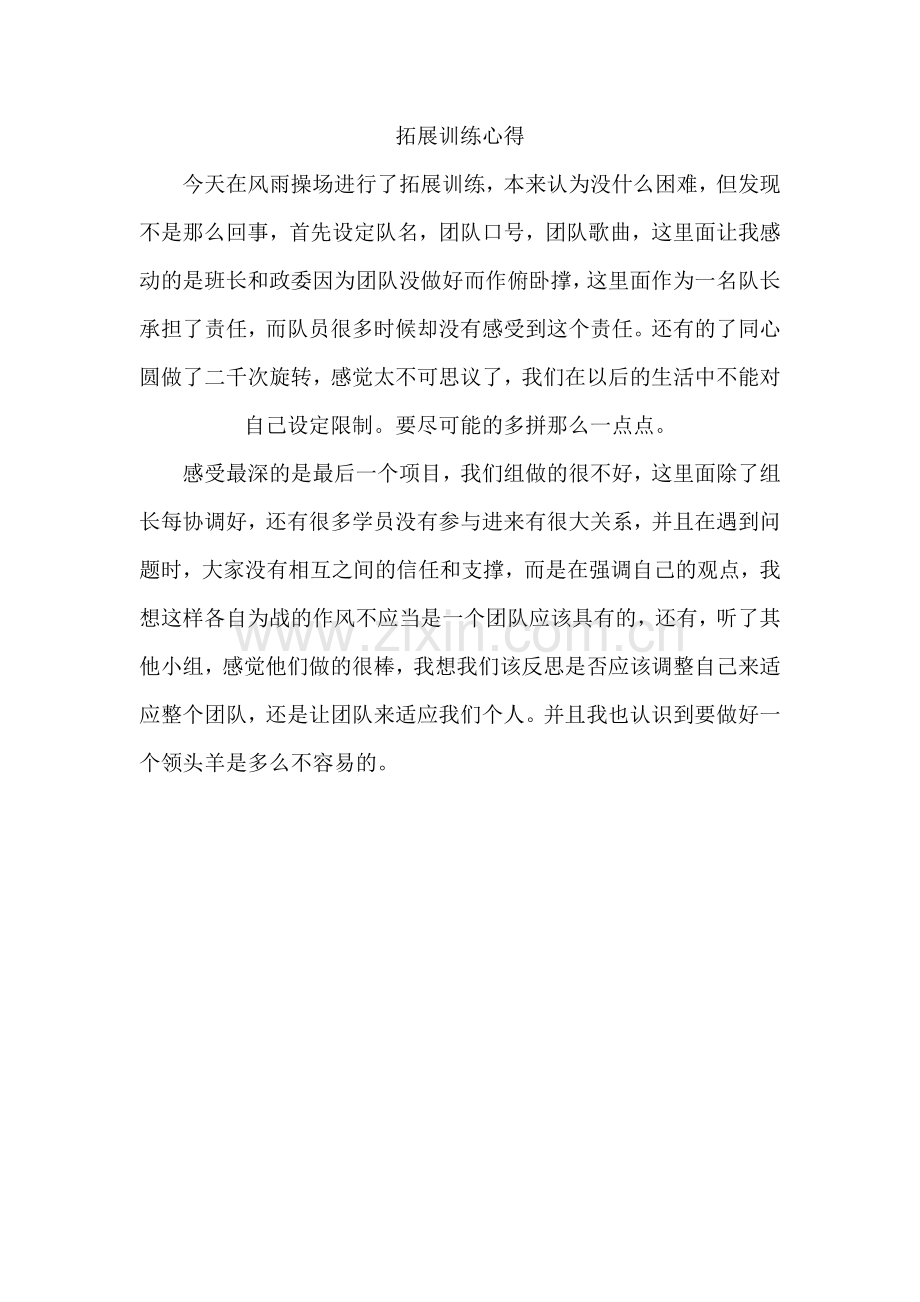 拓展训练心得

今天在风雨操场进行了拓展训练，本来认为没什么困难，但发现不是那么回事，首先设定队名，团队口号，团队歌曲，这里面让我感动的是班长和政委因为团队没做好而作俯卧撑，这里面作为一名队长承担了责任，而队员很多时候却没有感受到这个责任。还有的了同心圆做了二千次旋转，感觉太不可思议了，我们在以后的生活中不能对自己设定限制。要尽可能的多拼那么一点点。

感受最深的是最后一个项目，我们组做的很不好，这里面除了组长每协调好，还有很多学员没有参与进来有很大关系，并且在遇到问题时，大家没有相互之间的信任和支撑，而是在强调自己的观点，我想这样各自为战的作风不应当是一个团队应该具有的，还有，听了其他小组，感觉他们做的很棒，我想我们该反思是否应该调整自己来适应整个团队，还是让团队来适应我们个人。并且我也认识到要做好一个领头羊是多么不容易的。

www.zixin.com.cn